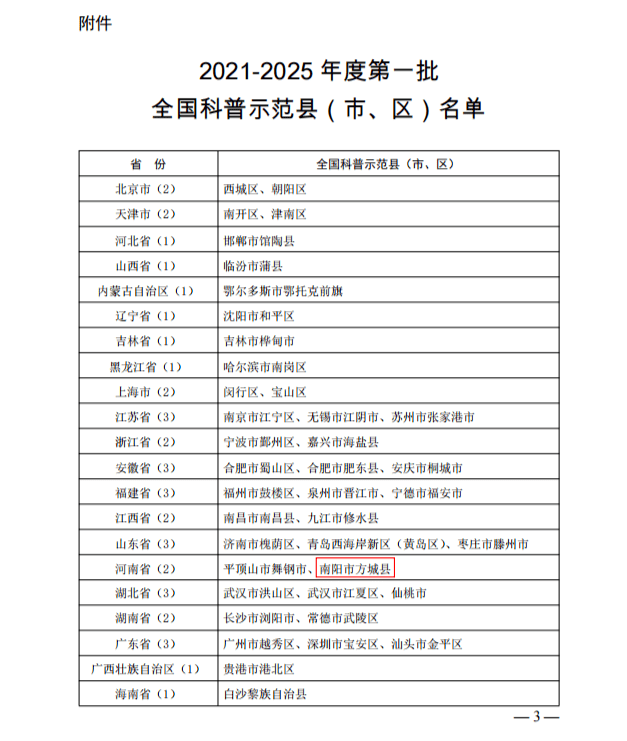 附件

2021-2025 年度第一批
全国科普示范县（市、区）名单

| 省　份 | 全国科普示范县（市、区） |
|---|---|
| 北京市（2） | 西城区、朝阳区 |
| 天津市（2） | 南开区、津南区 |
| 河北省（1） | 邯郸市馆陶县 |
| 山西省（1） | 临汾市蒲县 |
| 内蒙古自治区（1） | 鄂尔多斯市鄂托克前旗 |
| 辽宁省（1） | 沈阳市和平区 |
| 吉林省（1） | 吉林市桦甸市 |
| 黑龙江省（1） | 哈尔滨市南岗区 |
| 上海市（2） | 闵行区、宝山区 |
| 江苏省（3） | 南京市江宁区、无锡市江阴市、苏州市张家港市 |
| 浙江省（2） | 宁波市鄞州区、嘉兴市海盐县 |
| 安徽省（3） | 合肥市蜀山区、合肥市肥东县、安庆市桐城市 |
| 福建省（3） | 福州市鼓楼区、泉州市晋江市、宁德市福安市 |
| 江西省（2） | 南昌市南昌县、九江市修水县 |
| 山东省（3） | 济南市槐荫区、青岛西海岸新区（黄岛区）、枣庄市滕州市 |
| 河南省（2） | 平顶山市舞钢市、南阳市方城县 |
| 湖北省（3） | 武汉市洪山区、武汉市江夏区、仙桃市 |
| 湖南省（2） | 长沙市浏阳市、常德市武陵区 |
| 广东省（3） | 广州市越秀区、深圳市宝安区、汕头市金平区 |
| 广西壮族自治区（1） | 贵港市港北区 |
| 海南省（1） | 白沙黎族自治县 |

— 3 —